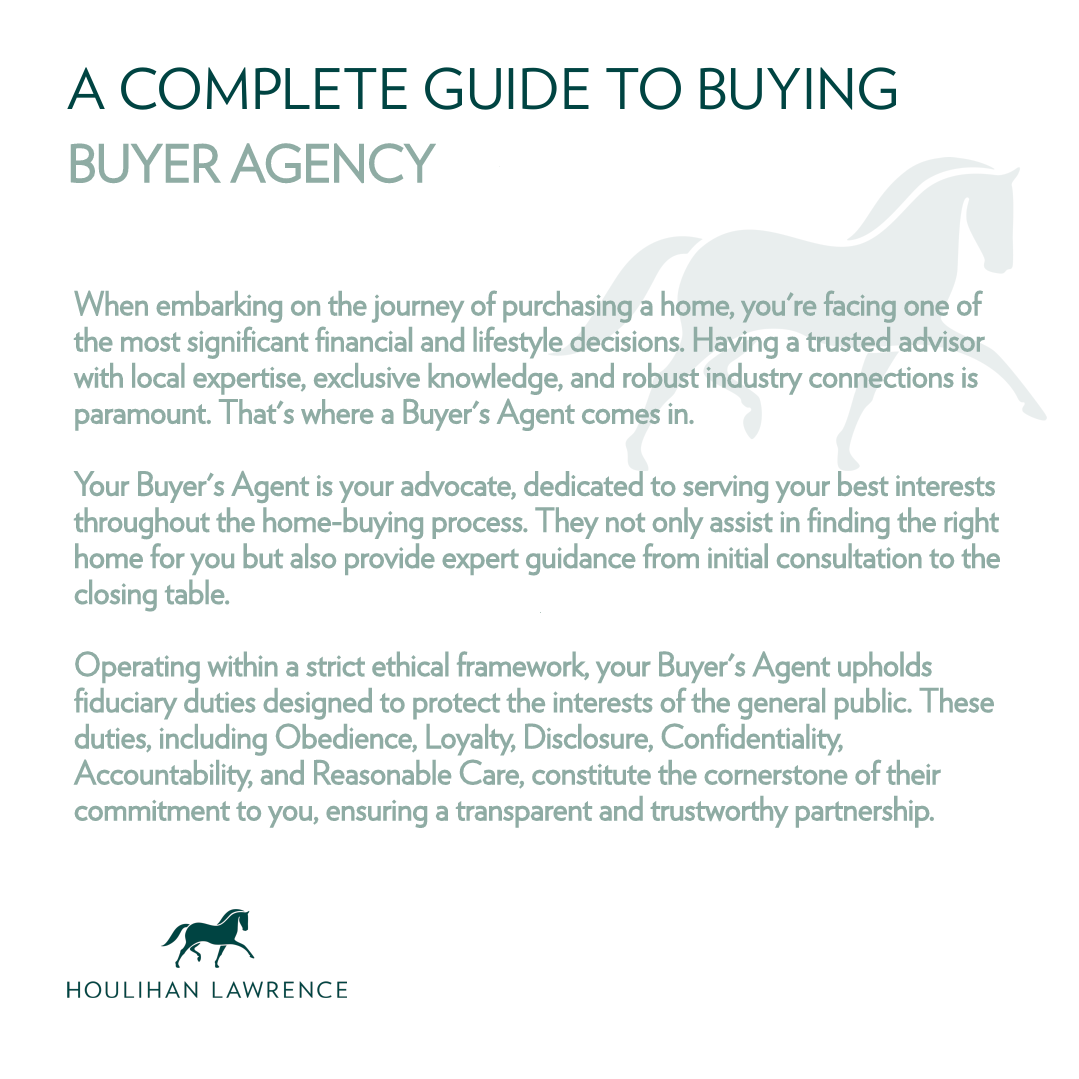 A COMPLETE GUIDE TO BUYING
BUYER AGENCY

When embarking on the journey of purchasing a home, you're facing one of the most significant financial and lifestyle decisions. Having a trusted advisor with local expertise, exclusive knowledge, and robust industry connections is paramount. That's where a Buyer's Agent comes in.

Your Buyer's Agent is your advocate, dedicated to serving your best interests throughout the home-buying process. They not only assist in finding the right home for you but also provide expert guidance from initial consultation to the closing table.

Operating within a strict ethical framework, your Buyer's Agent upholds fiduciary duties designed to protect the interests of the general public. These duties, including Obedience, Loyalty, Disclosure, Confidentiality, Accountability, and Reasonable Care, constitute the cornerstone of their commitment to you, ensuring a transparent and trustworthy partnership.

HOULIHAN LAWRENCE